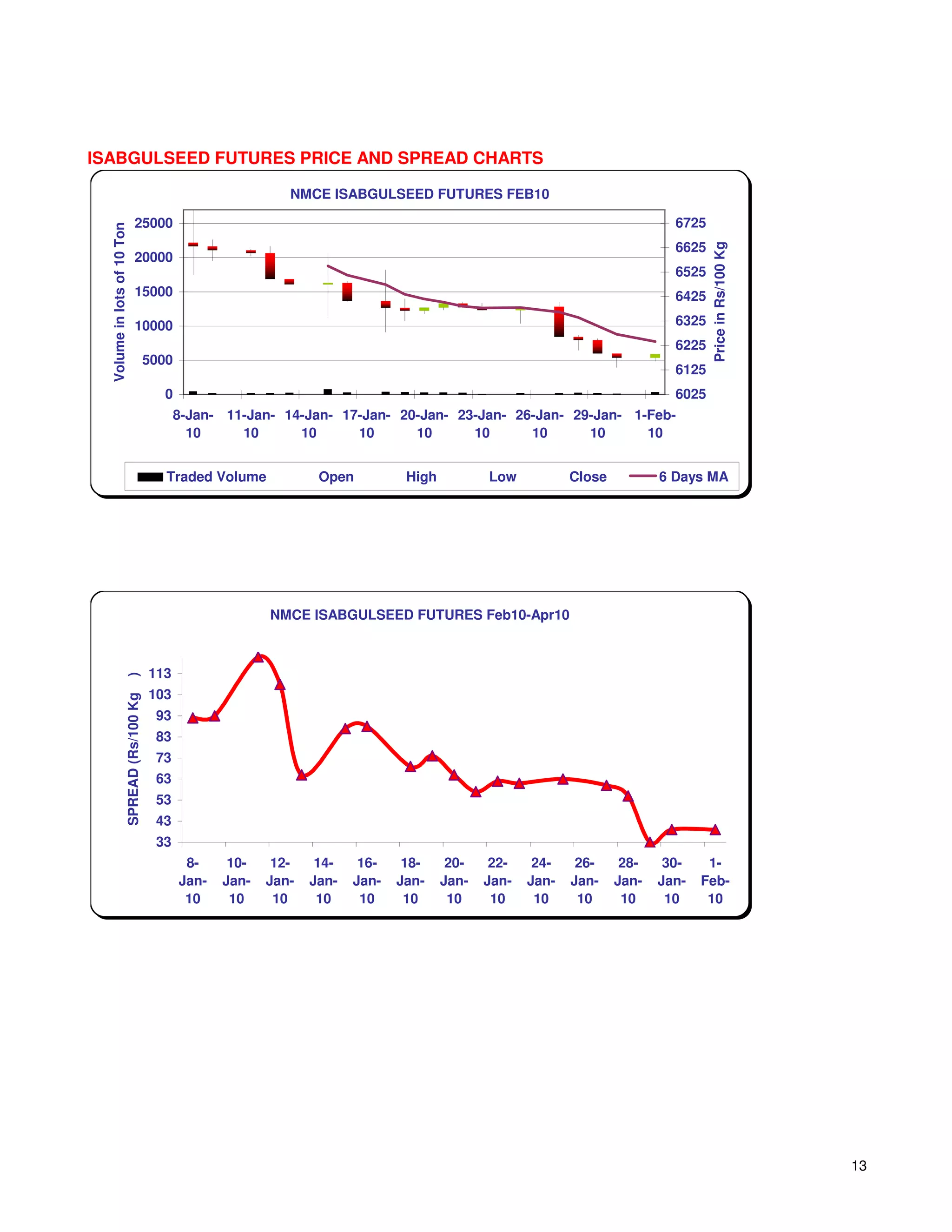 ISABGULSEED FUTURES PRICE AND SPREAD CHARTS

NMCE ISABGULSEED FUTURES FEB10

Volume in lots of 10 Ton

25000
20000
15000
10000
5000
0

6725
6625
6525
6425
6325
6225
6125
6025

Price in Rs/100 Kg

8-Jan-10
11-Jan-10
14-Jan-10
17-Jan-10
20-Jan-10
23-Jan-10
26-Jan-10
29-Jan-10
1-Feb-10

Traded Volume Open High Low Close 6 Days MA

NMCE ISABGULSEED FUTURES Feb10-Apr10

SPREAD (Rs/100 Kg )

113
103
93
83
73
63
53
43
33

8-Jan-10
10-Jan-10
12-Jan-10
14-Jan-10
16-Jan-10
18-Jan-10
20-Jan-10
22-Jan-10
24-Jan-10
26-Jan-10
28-Jan-10
30-Jan-10
1-Feb-10

13